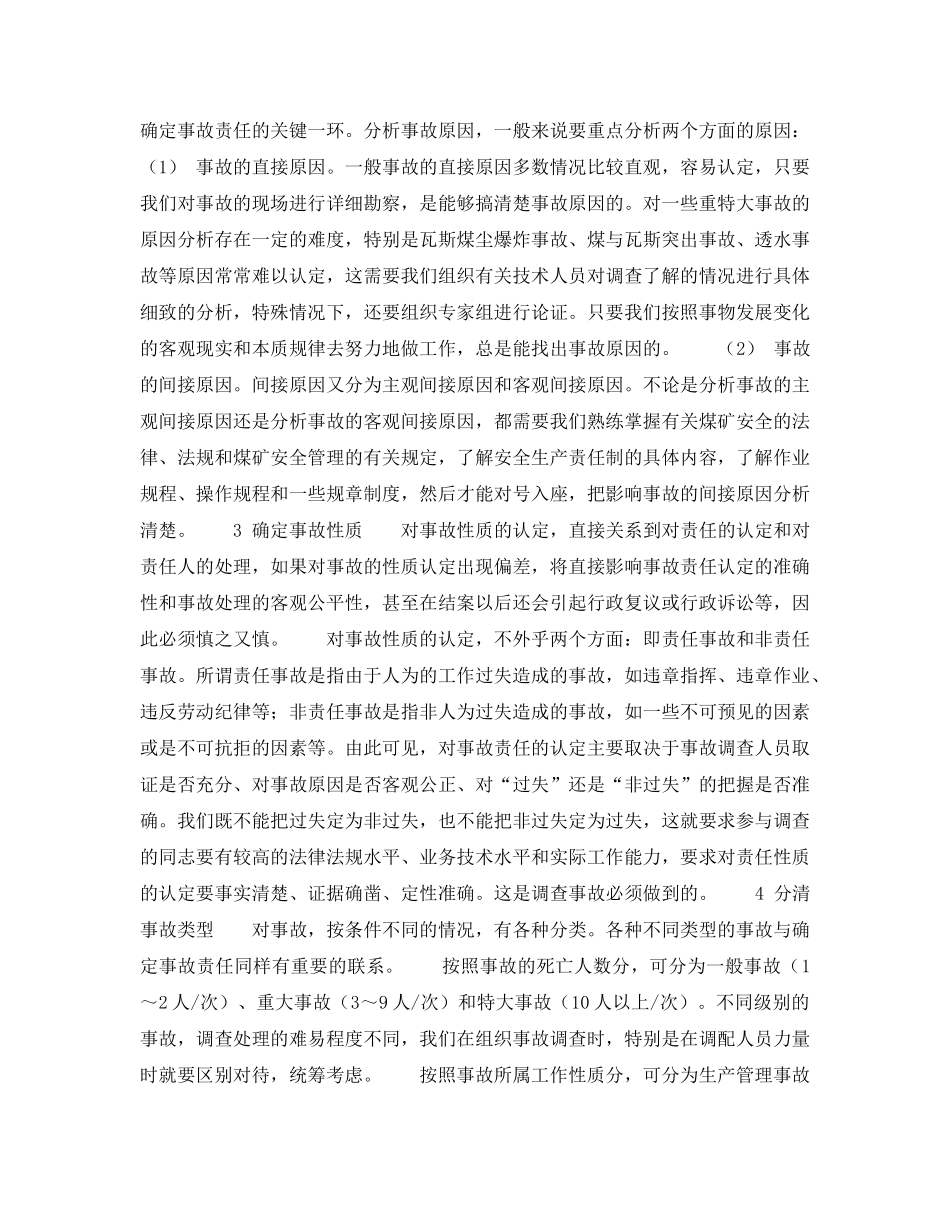 确定事故责任的关键一环。分析事故原因，一般来说要重点分析两个方面的原因：（1） 事故的直接原因。一般事故的直接原因多数情况比较直观，容易认定，只要我们对事故的现场进行详细勘察，是能够搞清楚事故原因的。对一些重特大事故的原因分析存在一定的难度，特别是瓦斯煤尘爆炸事故、煤与瓦斯突出事故、透水事故等原因常常难以认定，这需要我们组织有关技术人员对调查了解的情况进行具体细致的分析，特殊情况下，还要组织专家组进行论证。只要我们按照事物发展变化的客观现实和本质规律去努力地做工作，总是能找出事故原因的。 （2） 事故的间接原因。间接原因又分为主观间接原因和客观间接原因。不论是分析事故的主观间接原因还是分析事故的客观间接原因，都需要我们熟练掌握有关煤矿安全的法律、法规和煤矿安全管理的有关规定，了解安全生产责任制的具体内容，了解作业规程、操作规程和一些规章制度，然后才能对号入座，把影响事故的间接原因分析清楚。 3 确定事故性质 对事故性质的认定，直接关系到对责任的认定和对责任人的处理，如果对事故的性质认定出现偏差，将直接影响事故责任认定的准确性和事故处理的客观公平性，甚至在结案以后还会引起行政复议或行政诉讼等，因此必须慎之又慎。 对事故性质的认定，不外乎两个方面：即责任事故和非责任事故。所谓责任事故是指由于人为的工作过失造成的事故，如违章指挥、违章作业、违反劳动纪律等；非责任事故是指非人为过失造成的事故，如一些不可预见的因素或是不可抗拒的因素等。由此可见，对事故责任的认定主要取决于事故调查人员取证是否充分、对事故原因是否客观公正、对“过失”还是“非过失”的把握是否准确。我们既不能把过失定为非过失，也不能把非过失定为过失，这就要求参与调查的同志要有较高的法律法规水平、业务技术水平和实际工作能力，要求对责任性质的认定要事实清楚、证据确凿、定性准确。这是调查事故必须做到的。 4 分清事故类型 对事故，按条件不同的情况，有各种分类。各种不同类型的事故与确定事故责任同样有重要的联系。 按照事故的死亡人数分，可分为一般事故（1～2人/次）、重大事故（3～9人/次）和特大事故（10人以上/次）。不同级别的事故，调查处理的难易程度不同，我们在组织事故调查时，特别是在调配人员力量时就要区别对待，统筹考虑。 按照事故所属工作性质分，可分为生产管理事故